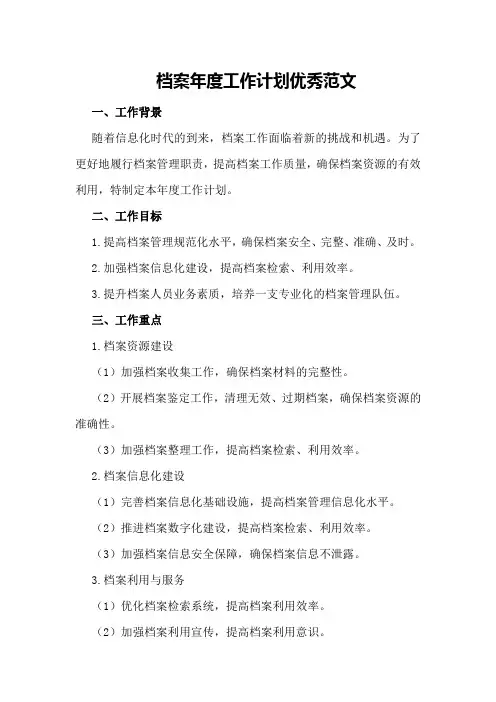 档案年度工作计划优秀范文

一、工作背景

随着信息化时代的到来，档案工作面临着新的挑战和机遇。为了更好地履行档案管理职责，提高档案工作质量，确保档案资源的有效利用，特制定本年度工作计划。

二、工作目标

1.提高档案管理规范化水平，确保档案安全、完整、准确、及时。

2.加强档案信息化建设，提高档案检索、利用效率。

3.提升档案人员业务素质，培养一支专业化的档案管理队伍。

三、工作重点

1.档案资源建设

（1）加强档案收集工作，确保档案材料的完整性。

（2）开展档案鉴定工作，清理无效、过期档案，确保档案资源的准确性。

（3）加强档案整理工作，提高档案检索、利用效率。

2.档案信息化建设

（1）完善档案信息化基础设施，提高档案管理信息化水平。

（2）推进档案数字化建设，提高档案检索、利用效率。

（3）加强档案信息安全保障，确保档案信息不泄露。

3.档案利用与服务

（1）优化档案检索系统，提高档案利用效率。

（2）加强档案利用宣传，提高档案利用意识。